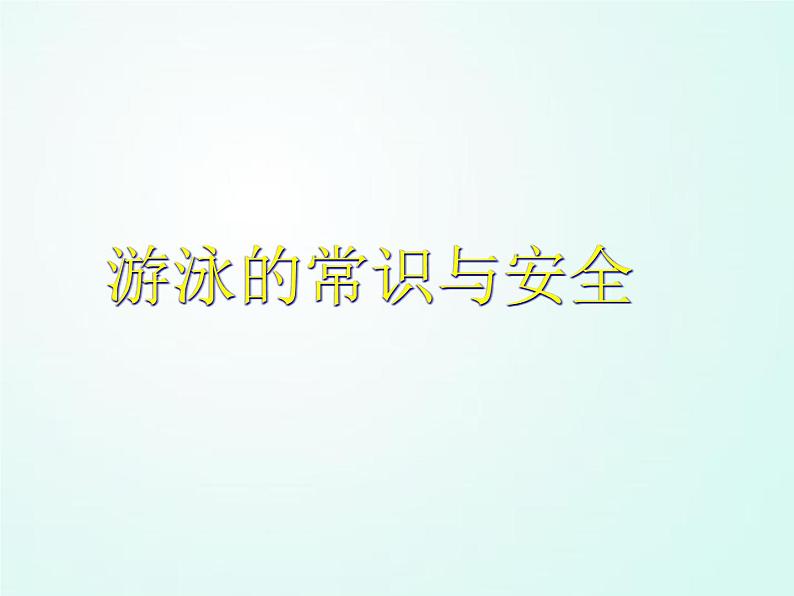 游泳的常识与安全